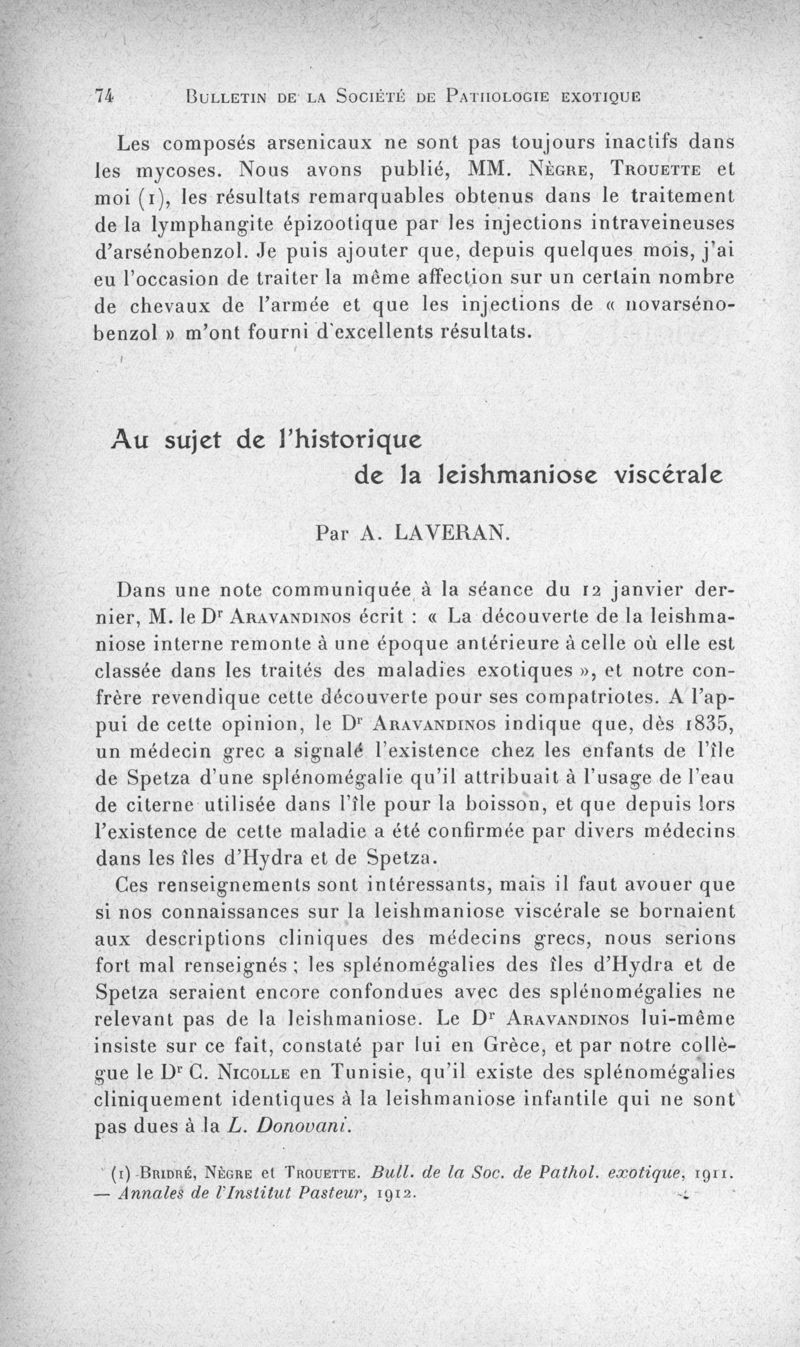 74 Bulletin de la Société de Pathologie exotique

Les composés arsenicaux ne sont pas toujours inactifs dans les mycoses. Nous avons publié, MM. Nègre, Trouette et moi (1), les résultats remarquables obtenus dans le traitement de la lymphangite épizootique par les injections intraveineuses d'arsénobenzol. Je puis ajouter que, depuis quelques mois, j'ai eu l'occasion de traiter la même affection sur un certain nombre de chevaux de l'armée et que les injections de « novarsénobenzol » m'ont fourni d'excellents résultats.

Au sujet de l'historique de la leishmaniose viscérale

Par A. LAVERAN.

Dans une note communiquée à la séance du 12 janvier dernier, M. le Dr Aravandinos écrit : « La découverte de la leishmaniose interne remonte à une époque antérieure à celle où elle est classée dans les traités des maladies exotiques », et notre confrère revendique cette découverte pour ses compatriotes. A l'appui de cette opinion, le Dr Aravandinos indique que, dès 1835, un médecin grec a signalé l'existence chez les enfants de l'île de Spetza d'une splénomégalie qu'il attribuait à l'usage de l'eau de citerne utilisée dans l'île pour la boisson, et que depuis lors l'existence de cette maladie a été confirmée par divers médecins dans les îles d'Hydra et de Spetza.

Ces renseignements sont intéressants, mais il faut avouer que si nos connaissances sur la leishmaniose viscérale se bornaient aux descriptions cliniques des médecins grecs, nous serions fort mal renseignés ; les splénomégalies des îles d'Hydra et de Spetza seraient encore confondues avec des splénomégalies ne relevant pas de la leishmaniose. Le Dr Aravandinos lui-même insiste sur ce fait, constaté par lui en Grèce, et par notre collègue le Dr C. Nicolle en Tunisie, qu'il existe des splénomégalies cliniquement identiques à la leishmaniose infantile qui ne sont pas dues à la L. Donovani.

(1) Bridré, Nègre et Trouette. Bull. de la Soc. de Pathol. exotique, 1911. — Annales de l'Institut Pasteur, 1912.